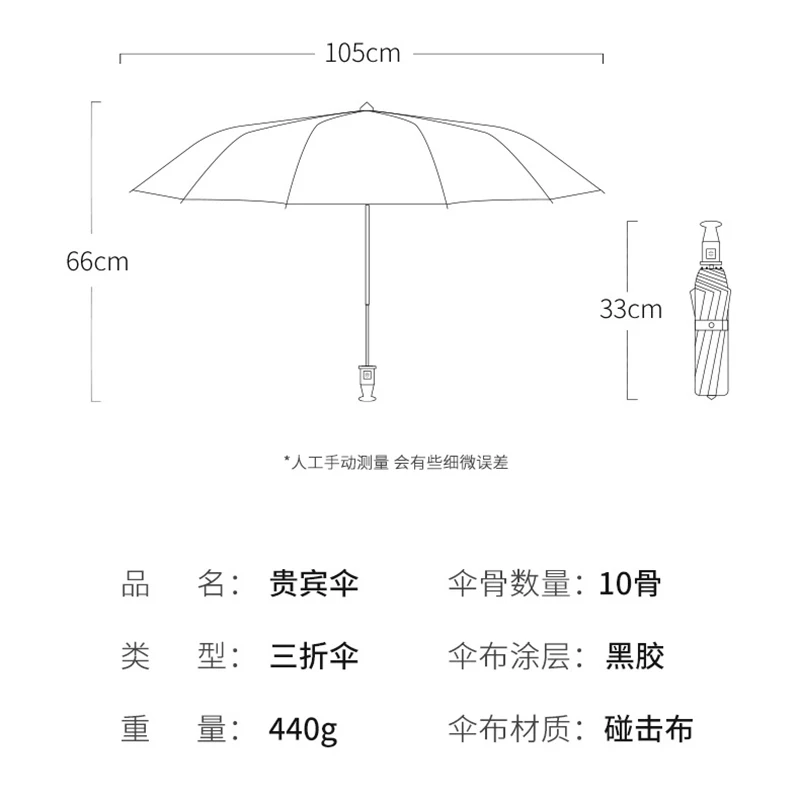 105cm

66cm

33cm

*人工手动测量 会有些细微误差

品　名：贵宾伞　　伞骨数量：10骨

类　型：三折伞　　伞布涂层：黑胶

重　量：440g　　伞布材质：碰击布